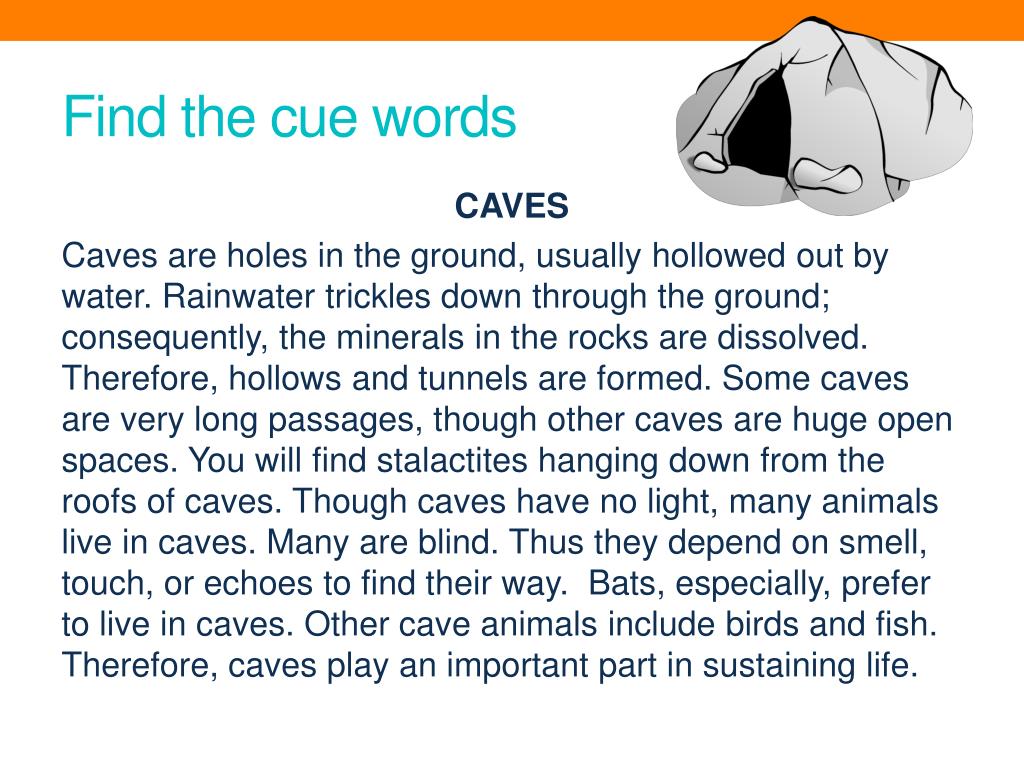 Find the cue words

CAVES

Caves are holes in the ground, usually hollowed out by water. Rainwater trickles down through the ground; consequently, the minerals in the rocks are dissolved. Therefore, hollows and tunnels are formed. Some caves are very long passages, though other caves are huge open spaces. You will find stalactites hanging down from the roofs of caves. Though caves have no light, many animals live in caves. Many are blind. Thus they depend on smell, touch, or echoes to find their way. Bats, especially, prefer to live in caves. Other cave animals include birds and fish. Therefore, caves play an important part in sustaining life.